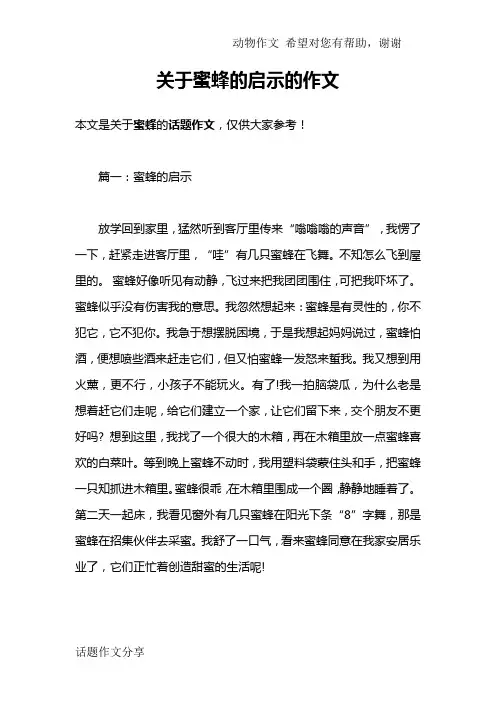 动物作文 希望对您有帮助，谢谢

关于蜜蜂的启示的作文

本文是关于蜜蜂的话题作文，仅供大家参考！

篇一：蜜蜂的启示

放学回到家里，猛然听到客厅里传来“嗡嗡嗡的声音”，我愣了一下，赶紧走进客厅里，“哇”有几只蜜蜂在飞舞。不知怎么飞到屋里的。 蜜蜂好像听见有动静，飞过来把我团团围住，可把我吓坏了。蜜蜂似乎没有伤害我的意思。我忽然想起来：蜜蜂是有灵性的，你不犯它，它不犯你。我急于想摆脱困境，于是我想起妈妈说过，蜜蜂怕酒，便想喷些酒来赶走它们，但又怕蜜蜂一发怒来蜇我。我又想到用火熏，更不行，小孩子不能玩火。有了!我一拍脑袋瓜，为什么老是想着赶它们走呢，给它们建立一个家，让它们留下来，交个朋友不更好吗? 想到这里，我找了一个很大的木箱，再在木箱里放一点蜜蜂喜欢的白菜叶。等到晚上蜜蜂不动时，我用塑料袋蒙住头和手，把蜜蜂一只知抓进木箱里。蜜蜂很乖，在木箱里围成一个圈，静静地睡着了。第二天一起床，我看见窗外有几只蜜蜂在阳光下条“8”字舞，那是蜜蜂在招集伙伴去采蜜。我舒了一口气，看来蜜蜂同意在我家安居乐业了，它们正忙着创造甜蜜的生活呢!

话题作文分享